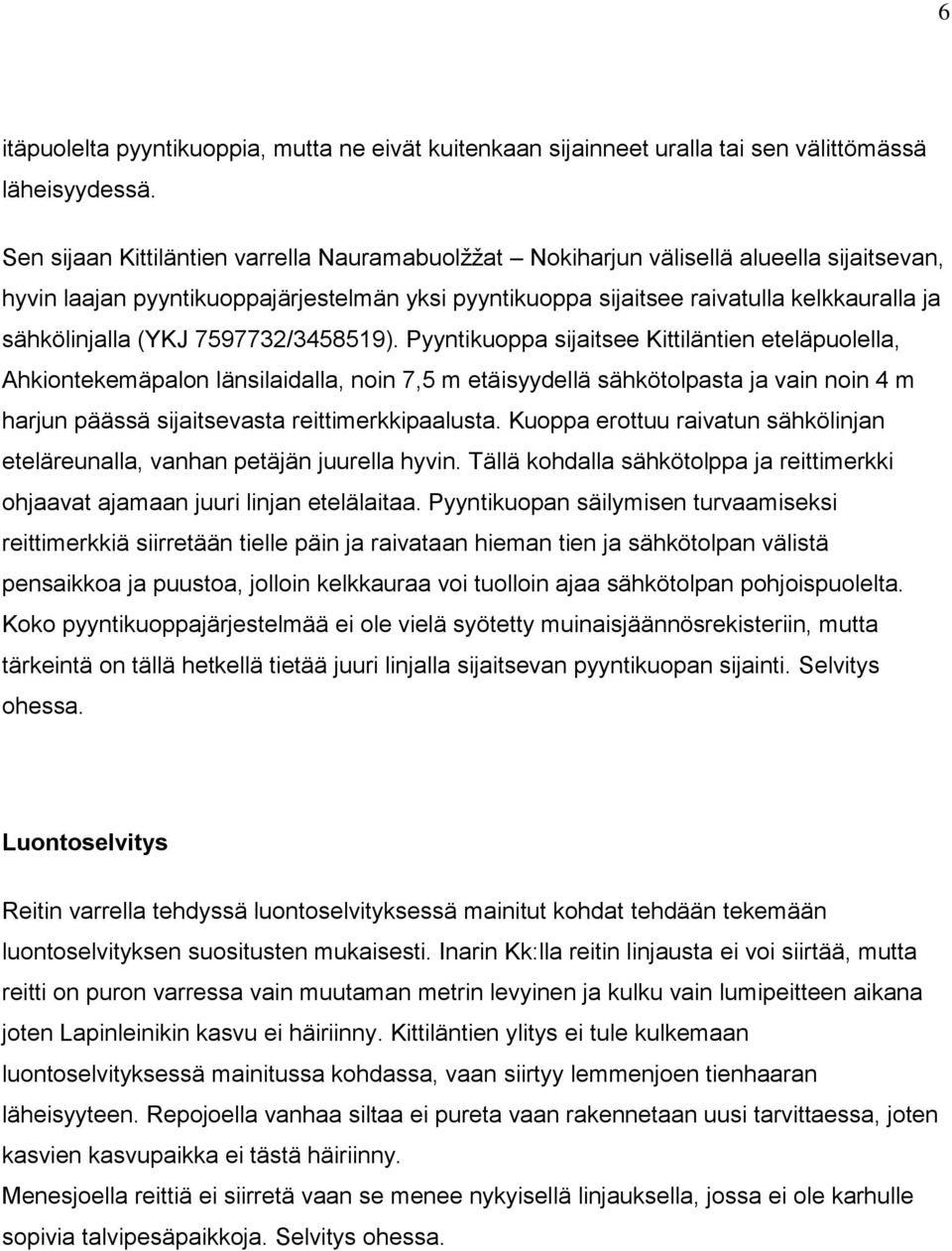 6

itäpuolelta pyyntikuoppia, mutta ne eivät kuitenkaan sijainneet uralla tai sen välittömässä läheisyydessä.

Sen sijaan Kittiläntien varrella Nauramabuolžžat – Nokiharjun välisellä alueella sijaitsevan, hyvin laajan pyyntikuoppajärjestelmän yksi pyyntikuoppa sijaitsee raivatulla kelkkauralla ja sähkölinjalla (YKJ 7597732/3458519). Pyyntikuoppa sijaitsee Kittiläntien eteläpuolella, Ahkiontekemäpalon länsilaidalla, noin 7,5 m etäisyydellä sähkötolpasta ja vain noin 4 m harjun päässä sijaitsevasta reittimerkkipaalusta. Kuoppa erottuu raivatun sähkölinjan eteläreunalla, vanhan petäjän juurella hyvin. Tällä kohdalla sähkötolppa ja reittimerkki ohjaavat ajamaan juuri linjan etelälaitaa. Pyyntikuopan säilymisen turvaamiseksi reittimerkkiä siirretään tielle päin ja raivataan hieman tien ja sähkötolpan välistä pensaikkoa ja puustoa, jolloin kelkkauraa voi tuolloin ajaa sähkötolpan pohjoispuolelta. Koko pyyntikuoppajärjestelmää ei ole vielä syötetty muinaisjäännösrekisteriin, mutta tärkeintä on tällä hetkellä tietää juuri linjalla sijaitsevan pyyntikuopan sijainti. Selvitys ohessa.

Luontoselvitys

Reitin varrella tehdyssä luontoselvityksessä mainitut kohdat tehdään tekemään luontoselvityksen suositusten mukaisesti. Inarin Kk:lla reitin linjausta ei voi siirtää, mutta reitti on puron varressa vain muutaman metrin levyinen ja kulku vain lumipeitteen aikana joten Lapinleinikin kasvu ei häiriinny. Kittiläntien ylitys ei tule kulkemaan luontoselvityksessä mainitussa kohdassa, vaan siirtyy lemmenjoen tienhaaran läheisyyteen. Repojoella vanhaa siltaa ei pureta vaan rakennetaan uusi tarvittaessa, joten kasvien kasvupaikka ei tästä häiriinny.
Menesjoella reittiä ei siirretä vaan se menee nykyisellä linjauksella, jossa ei ole karhulle sopivia talvipesäpaikkoja. Selvitys ohessa.